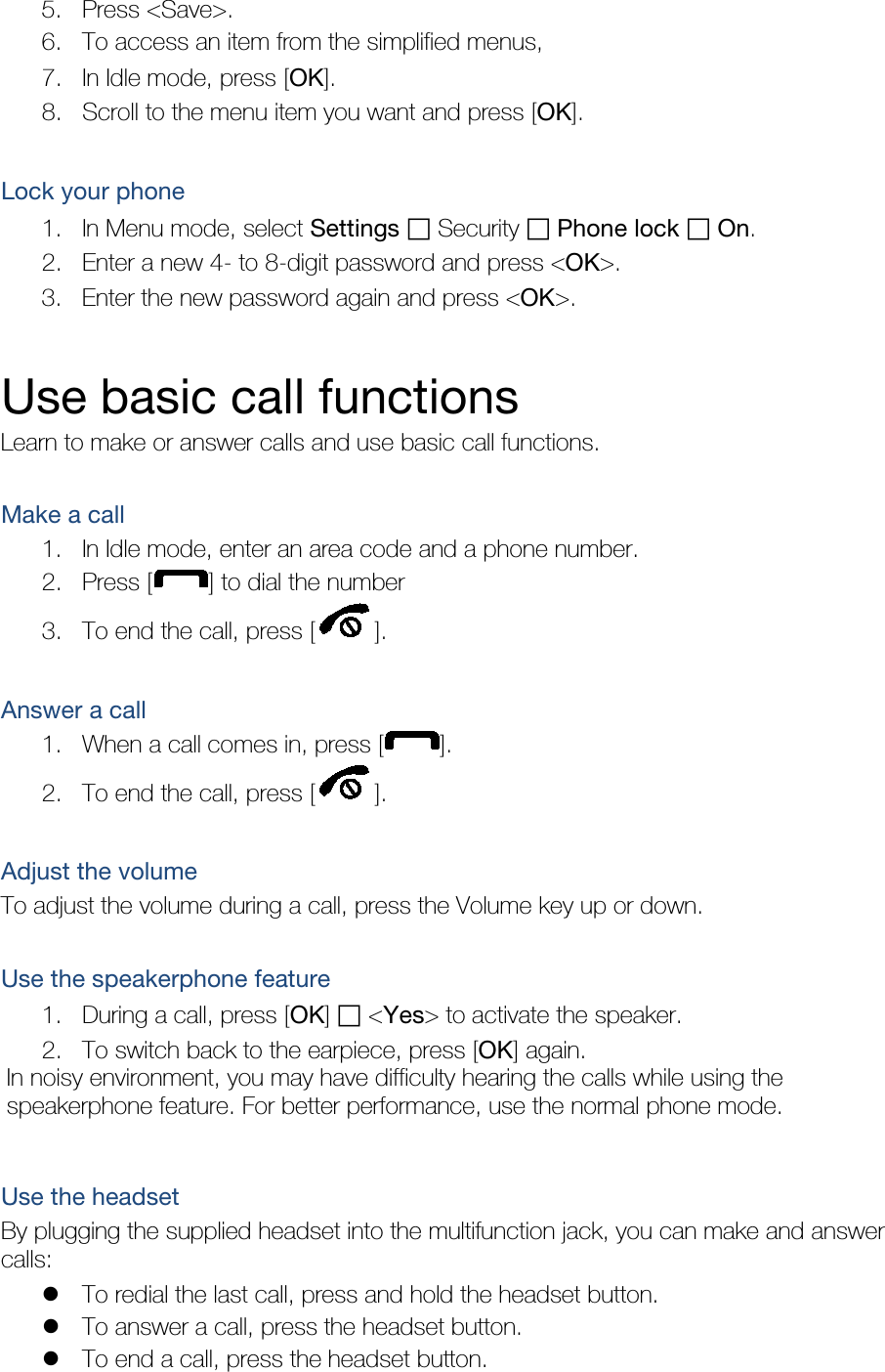 5. Press <Save>.
6. To access an item from the simplified menus,
7. In Idle mode, press [OK].
8. Scroll to the menu item you want and press [OK].

Lock your phone
1. In Menu mode, select Settings □ Security □ Phone lock □ On.
2. Enter a new 4- to 8-digit password and press <OK>.
3. Enter the new password again and press <OK>.

Use basic call functions
Learn to make or answer calls and use basic call functions.

Make a call
1. In Idle mode, enter an area code and a phone number.
2. Press [ ] to dial the number
3. To end the call, press [ ].

Answer a call
1. When a call comes in, press [ ].
2. To end the call, press [ ].

Adjust the volume
To adjust the volume during a call, press the Volume key up or down.

Use the speakerphone feature
1. During a call, press [OK] □ <Yes> to activate the speaker.
2. To switch back to the earpiece, press [OK] again.
In noisy environment, you may have difficulty hearing the calls while using the speakerphone feature. For better performance, use the normal phone mode.

Use the headset
By plugging the supplied headset into the multifunction jack, you can make and answer calls:
● To redial the last call, press and hold the headset button.
● To answer a call, press the headset button.
● To end a call, press the headset button.